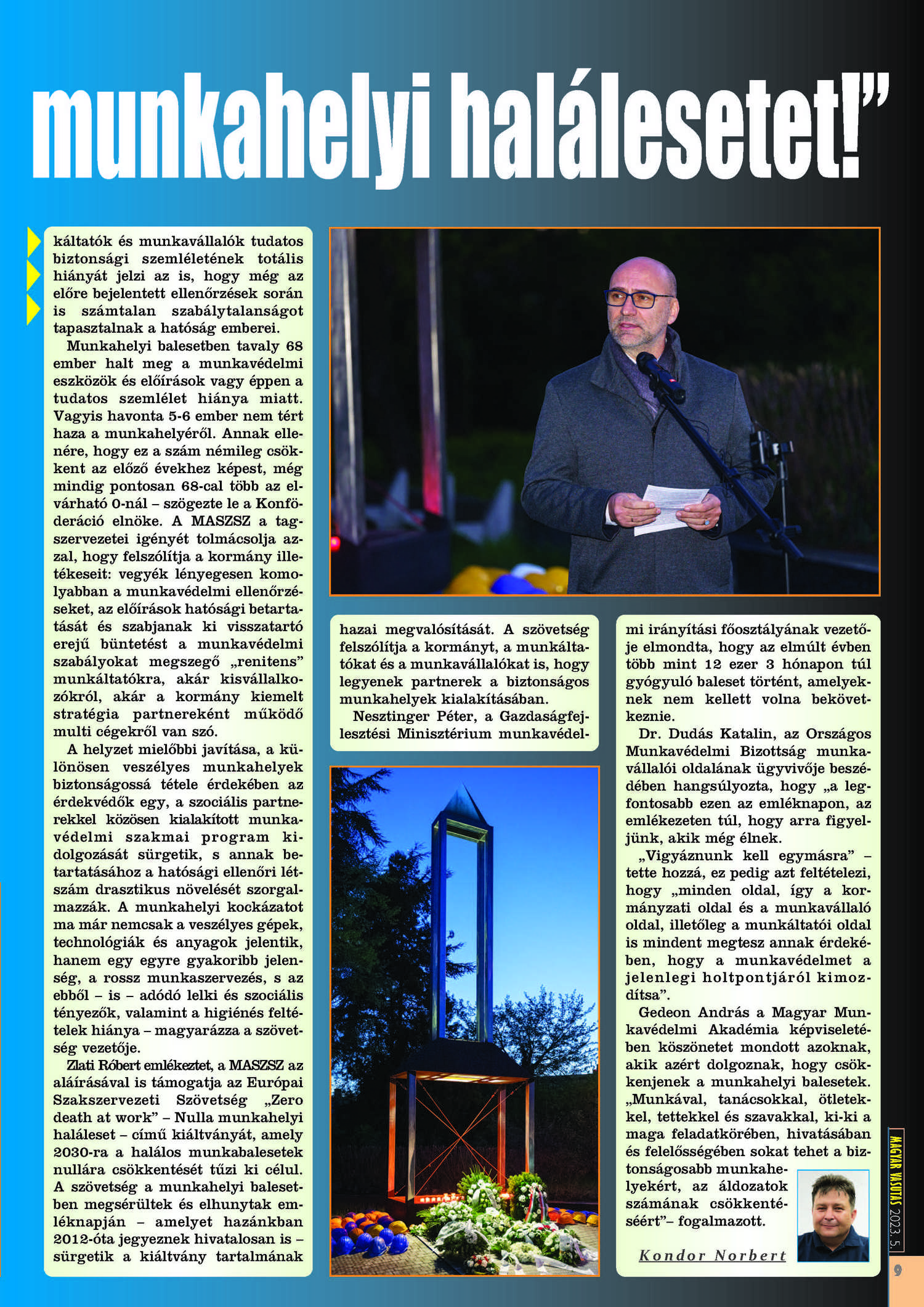 munkahelyi halálesetet!”

káltatók és munkavállalók tudatos biztonsági szemléletének totális hiányát jelzi az is, hogy még az előre bejelentett ellenőrzések során is számtalan szabálytalanságot tapasztalnak a hatóság emberei.

Munkahelyi balesetben tavaly 68 ember halt meg a munkavédelmi eszközök és előírások vagy éppen a tudatos szemlélet hiánya miatt. Vagyis havonta 5-6 ember nem tért haza a munkahelyéről. Annak ellenére, hogy ez a szám némileg csökkent az előző évekhez képest, még mindig pontosan 68-cal több az elvárható 0-nál – szögezte le a Konföderáció elnöke. A MASZSZ a tagszervezetei igényét tolmácsolja azzal, hogy felszólítja a kormány illetékeseit: vegyék lényegesen komolyabban a munkavédelmi ellenőrzéseket, az előírások hatósági betartatását és szabjanak ki visszatartó erejű büntetést a munkavédelmi szabályokat megszegő „renitens” munkáltatókra, akár kisvállalkozókról, akár a kormány kiemelt stratégia partnereként működő multi cégekről van szó.

A helyzet mielőbbi javítása, a különösen veszélyes munkahelyek biztonságossá tétele érdekében az érdekvédők egy, a szociális partnerekkel közösen kialakított munkavédelmi szakmai program kidolgozását sürgetik, s annak betartatásához a hatósági ellenőri létszám drasztikus növelését szorgalmazzák. A munkahelyi kockázatot ma már nemcsak a veszélyes gépek, technológiák és anyagok jelentik, hanem egy egyre gyakoribb jelenség, a rossz munkaszervezés, s az ebből – is – adódó lelki és szociális tényezők, valamint a higiénés feltételek hiánya – magyarázza a szövetség vezetője.

Zlati Róbert emlékeztet, a MASZSZ az aláírásával is támogatja az Európai Szakszervezeti Szövetség „Zero death at work” – Nulla munkahelyi haláleset – című kiáltványát, amely 2030-ra a halálos munkabalesetek nullára csökkentését tűzi ki célul. A szövetség a munkahelyi balesetben megsérültek és elhunytak emléknapján – amelyet hazánkban 2012-óta jegyeznek hivatalosan is – sürgetik a kiáltvány tartalmának

hazai megvalósítását. A szövetség felszólítja a kormányt, a munkáltatókat és a munkavállalókat is, hogy legyenek partnerek a biztonságos munkahelyek kialakításában.

Nesztinger Péter, a Gazdaságfejlesztési Minisztérium munkavédelmi irányítási főosztályának vezetője elmondta, hogy az elmúlt évben több mint 12 ezer 3 hónapon túl gyógyuló baleset történt, amelyeknek nem kellett volna bekövetkeznie.

Dr. Dudás Katalin, az Országos Munkavédelmi Bizottság munkavállalói oldalának ügyvivője beszédében hangsúlyozta, hogy „a legfontosabb ezen az emléknapon, az emlékezeten túl, hogy arra figyeljünk, akik még élnek.

„Vigyáznunk kell egymásra” – tette hozzá, ez pedig azt feltételezi, hogy „minden oldal, így a kormányzati oldal és a munkavállaló oldal, illetőleg a munkáltatói oldal is mindent megtesz annak érdekében, hogy a munkavédelmet a jelenlegi holtpontjáról kimozdítsa”.

Gedeon András a Magyar Munkavédelmi Akadémia képviseletében köszönetet mondott azoknak, akik azért dolgoznak, hogy csökkenjenek a munkahelyi balesetek. „Munkával, tanácsokkal, ötletekkel, tettekkel és szavakkal, ki-ki a maga feladatkörében, hivatásában és felelősségében sokat tehet a biztonságosabb munkahelyekért, az áldozatok számának csökkentéséért”– fogalmazott.

Kondor Norbert

MAGYAR VASUTAS 2023. 5.

9